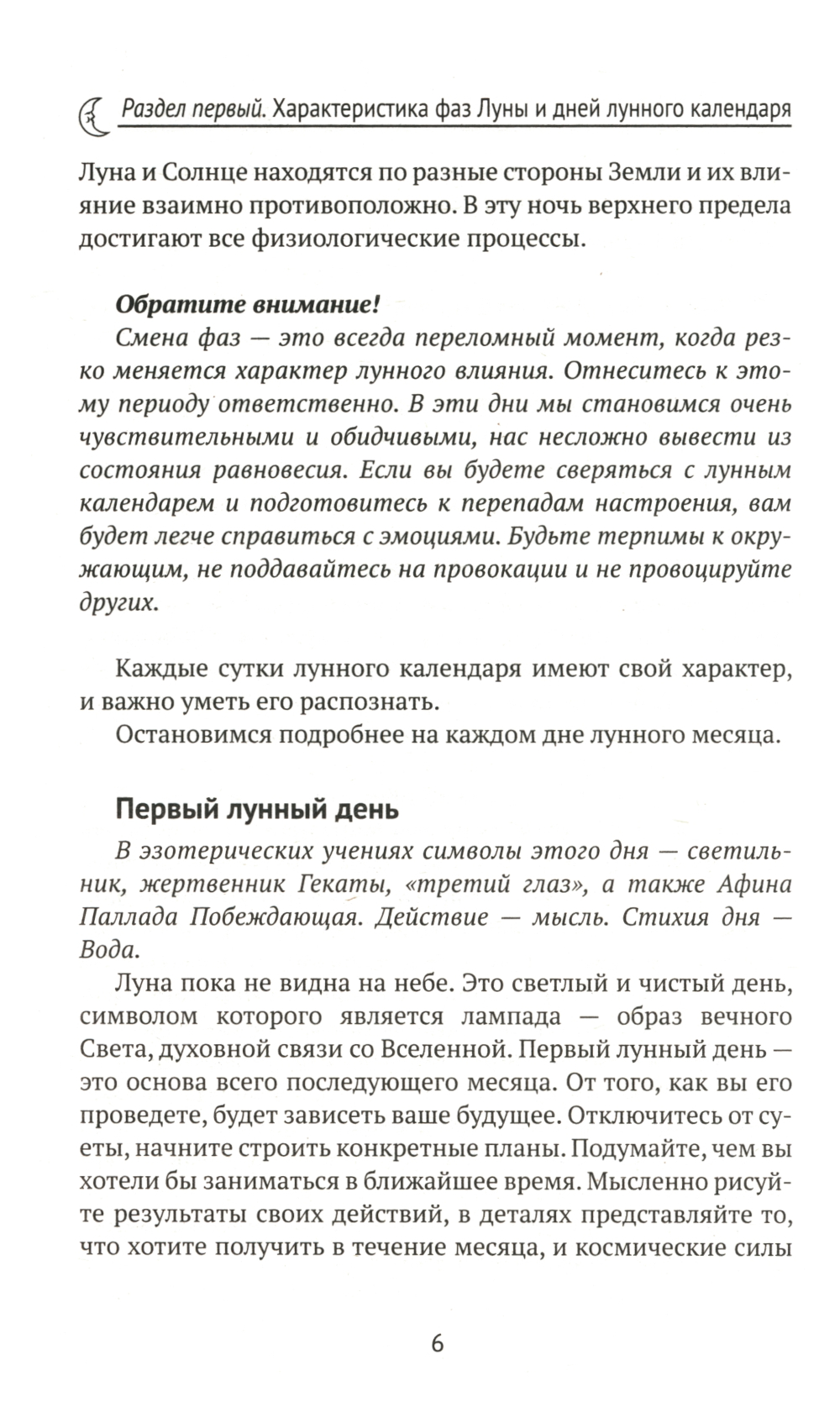 Раздел первый. Характеристика фаз Луны и дней лунного календаря

Луна и Солнце находятся по разные стороны Земли и их влияние взаимно противоположно. В эту ночь верхнего предела достигают все физиологические процессы.

Обратите внимание!
Смена фаз — это всегда переломный момент, когда резко меняется характер лунного влияния. Отнеситесь к этому периоду ответственно. В эти дни мы становимся очень чувствительными и обидчивыми, нас несложно вывести из состояния равновесия. Если вы будете сверяться с лунным календарем и подготовитесь к перепадам настроения, вам будет легче справиться с эмоциями. Будьте терпимы к окружающим, не поддавайтесь на провокации и не провоцируйте других.

Каждые сутки лунного календаря имеют свой характер, и важно уметь его распознать.
Остановимся подробнее на каждом дне лунного месяца.

Первый лунный день

В эзотерических учениях символы этого дня — светильник, жертвенник Гекаты, «третий глаз», а также Афина Паллада Побеждающая. Действие — мысль. Стихия дня — Вода.

Луна пока не видна на небе. Это светлый и чистый день, символом которого является лампада — образ вечного Света, духовной связи со Вселенной. Первый лунный день — это основа всего последующего месяца. От того, как вы его проведете, будет зависеть ваше будущее. Отключитесь от суеты, начните строить конкретные планы. Подумайте, чем вы хотели бы заниматься в ближайшее время. Мысленно рисуйте результаты своих действий, в деталях представляйте то, что хотите получить в течение месяца, и космические силы

6